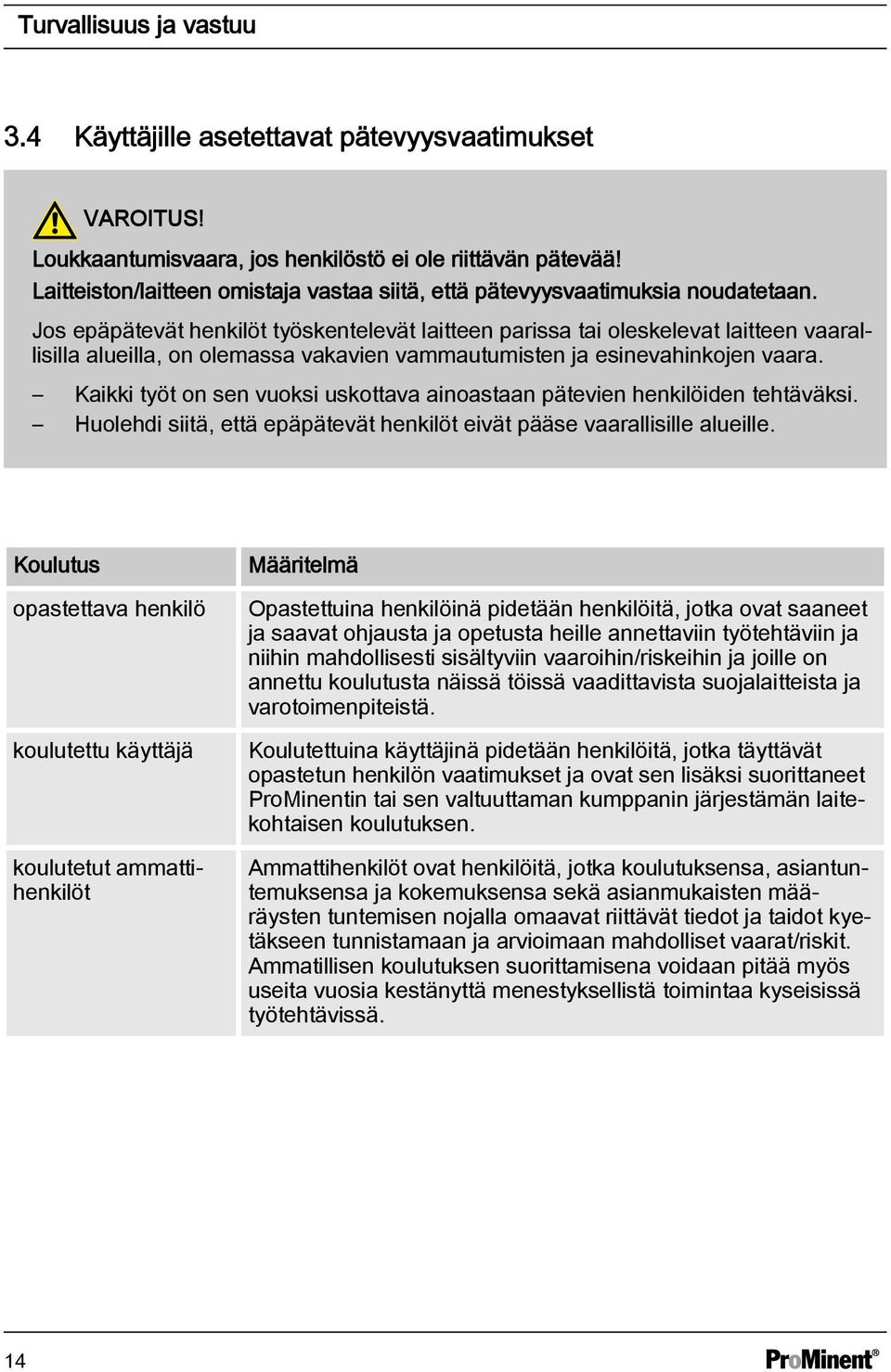 Turvallisuus ja vastuu

3.4 Käyttäjille asetettavat pätevyysvaatimukset

VAROITUS!

Loukkaantumisvaara, jos henkilöstö ei ole riittävän pätevää!
Laitteiston/laitteen omistaja vastaa siitä, että pätevyysvaatimuksia noudatetaan.

Jos epäpätevät henkilöt työskentelevät laitteen parissa tai oleskelevat laitteen vaarallisilla alueilla, on olemassa vakavien vammautumisten ja esinevahinkojen vaara.

– Kaikki työt on sen vuoksi uskottava ainoastaan pätevien henkilöiden tehtäväksi.
– Huolehdi siitä, että epäpätevät henkilöt eivät pääse vaarallisille alueille.

| Koulutus | Määritelmä |
|---|---|
| opastettava henkilö | Opastettuina henkilöinä pidetään henkilöitä, jotka ovat saaneet ja saavat ohjausta ja opetusta heille annettaviin työtehtäviin ja niihin mahdollisesti sisältyviin vaaroihin/riskeihin ja joille on annettu koulutusta näissä töissä vaadittavista suojalaitteista ja varotoimenpiteistä. |
| koulutettu käyttäjä | Koulutettuina käyttäjinä pidetään henkilöitä, jotka täyttävät opastetun henkilön vaatimukset ja ovat sen lisäksi suorittaneet ProMinentin tai sen valtuuttaman kumppanin järjestämän laitekohtaisen koulutuksen. |
| koulutetut ammattihenkilöt | Ammattihenkilöt ovat henkilöitä, jotka koulutuksensa, asiantuntemuksensa ja kokemuksensa sekä asianmukaisten määräysten tuntemisen nojalla omaavat riittävät tiedot ja taidot kyetäkseen tunnistamaan ja arvioimaan mahdolliset vaarat/riskit. Ammatillisen koulutuksen suorittamisena voidaan pitää myös useita vuosia kestänyttä menestyksellistä toimintaa kyseisissä työtehtävissä. |

14

ProMinent®